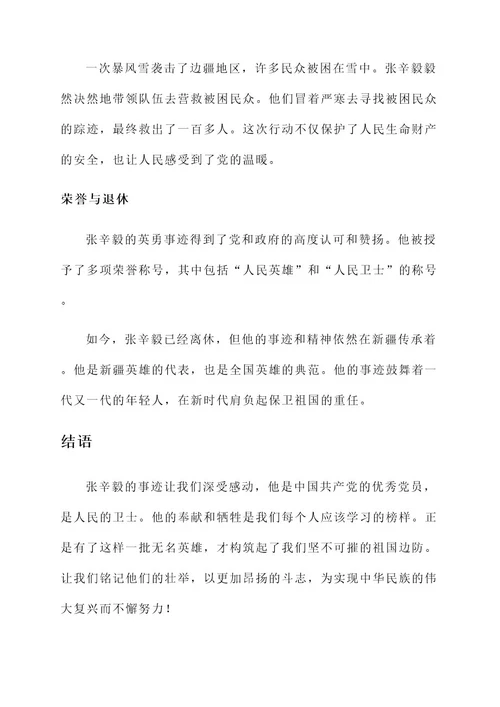 一次暴风雪袭击了边疆地区，许多民众被困在雪中。张辛毅毅然决然地带领队伍去营救被困民众。他们冒着严寒去寻找被困民众的踪迹，最终救出了一百多人。这次行动不仅保护了人民生命财产的安全，也让人民感受到了党的温暖。

荣誉与退休

张辛毅的英勇事迹得到了党和政府的高度认可和赞扬。他被授予了多项荣誉称号，其中包括“人民英雄”和“人民卫士”的称号。

如今，张辛毅已经离休，但他的事迹和精神依然在新疆传承着。他是新疆英雄的代表，也是全国英雄的典范。他的事迹鼓舞着一代又一代的年轻人，在新时代肩负起保卫祖国的重任。

结语

张辛毅的事迹让我们深受感动，他是中国共产党的优秀党员，是人民的卫士。他的奉献和牺牲是我们每个人应该学习的榜样。正是有了这样一批无名英雄，才构筑起了我们坚不可摧的祖国边防。让我们铭记他们的壮举，以更加昂扬的斗志，为实现中华民族的伟大复兴而不懈努力！